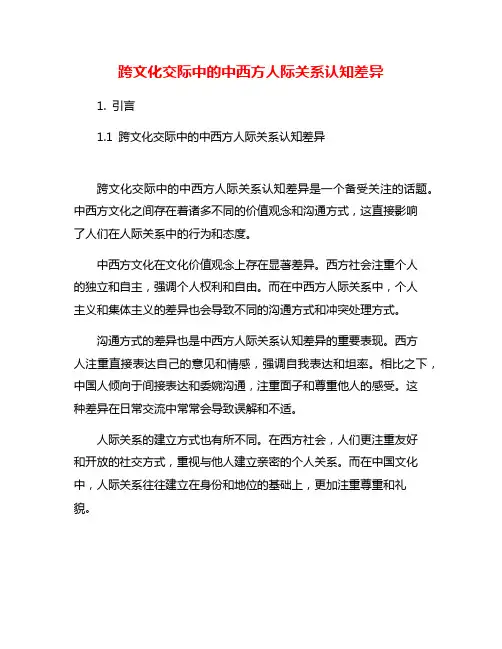 跨文化交际中的中西方人际关系认知差异

1. 引言

1.1 跨文化交际中的中西方人际关系认知差异

跨文化交际中的中西方人际关系认知差异是一个备受关注的话题。中西方文化之间存在着诸多不同的价值观念和沟通方式，这直接影响了人们在人际关系中的行为和态度。

中西方文化在文化价值观念上存在显著差异。西方社会注重个人的独立和自主，强调个人权利和自由。而在中西方人际关系中，个人主义和集体主义的差异也会导致不同的沟通方式和冲突处理方式。

沟通方式的差异也是中西方人际关系认知差异的重要表现。西方人注重直接表达自己的意见和情感，强调自我表达和坦率。相比之下，中国人倾向于间接表达和委婉沟通，注重面子和尊重他人的感受。这种差异在日常交流中常常会导致误解和不适。

人际关系的建立方式也有所不同。在西方社会，人们更注重友好和开放的社交方式，重视与他人建立亲密的个人关系。而在中国文化中，人际关系往往建立在身份和地位的基础上，更加注重尊重和礼貌。